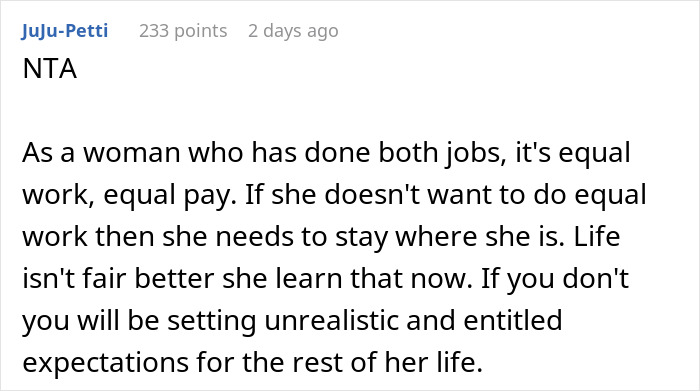 JuJu-Petti 233 points 2 days ago
NTA

As a woman who has done both jobs, it's equal work, equal pay. If she doesn't want to do equal work then she needs to stay where she is. Life isn't fair better she learn that now. If you don't you will be setting unrealistic and entitled expectations for the rest of her life.